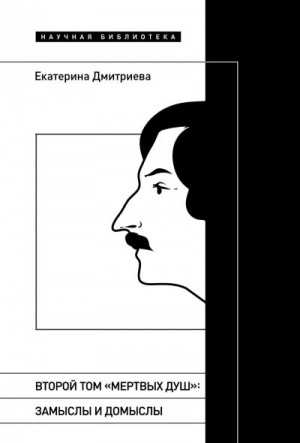 НАУЧНАЯ БИБЛИОТЕКА

Екатерина Дмитриева

ВТОРОЙ ТОМ «МЕРТВЫХ ДУШ»:

ЗАМЫСЛЫ И ДОМЫСЛЫ